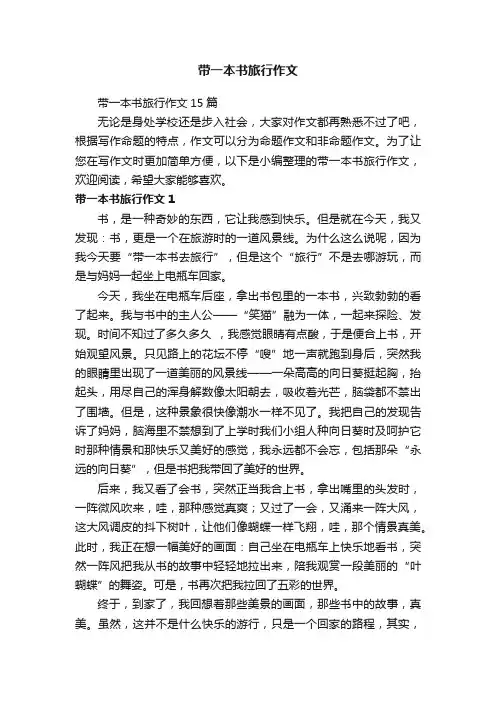 带一本书旅行作文

带一本书旅行作文 15 篇

无论是身处学校还是步入社会，大家对作文都再熟悉不过了吧，根据写作命题的特点，作文可以分为命题作文和非命题作文。为了让您在写作文时更加简单方便，以下是小编整理的带一本书旅行作文，欢迎阅读，希望大家能够喜欢。

带一本书旅行作文 1

书，是一种奇妙的东西，它让我感到快乐。但是就在今天，我又发现：书，更是一个在旅游时的一道风景线。为什么这么说呢，因为我今天要“带一本书去旅行”，但是这个“旅行”不是去哪游玩，而是与妈妈一起坐上电瓶车回家。

今天，我坐在电瓶车后座，拿出书包里的一本书，兴致勃勃的看了起来。我与书中的主人公——“笑猫”融为一体，一起来探险、发现。时间不知过了多久多久，我感觉眼睛有点酸，于是便合上书，开始观望风景。只见路上的花坛不停“嗖”地一声就跑到身后，突然我的眼睛里出现了一道美丽的风景线——一朵高高的向日葵挺起胸，抬起头，用尽自己的浑身解数像太阳朝去，吸收着光芒，脑袋都不禁出了围墙。但是，这种景象很快像潮水一样不见了。我把自己的发现告诉了妈妈，脑海里不禁想到了上学时我们小组人种向日葵时及呵护它时那种情景和那快乐又美好的感觉，我永远都不会忘，包括那朵“永远的向日葵”，但是书把我带回了美好的世界。

后来，我又看了会书，突然正当我合上书，拿出嘴里的头发时，一阵微风吹来，哇，那种感觉真爽；又过了一会，又涌来一阵大风，这大风调皮的抖下树叶，让他们像蝴蝶一样飞翔，哇，那个情景真美。此时，我正在想一幅美好的画面：自己坐在电瓶车上快乐地看书，突然一阵风把我从书的故事中轻轻地拉出来，陪我观赏一段美丽的“叶蝴蝶”的舞姿。可是，书再次把我拉回了五彩的世界。

终于，到家了，我回想着那些美景的画面，那些书中的故事，真美。虽然，这并不是什么快乐的游行，只是一个回家的路程，其实，